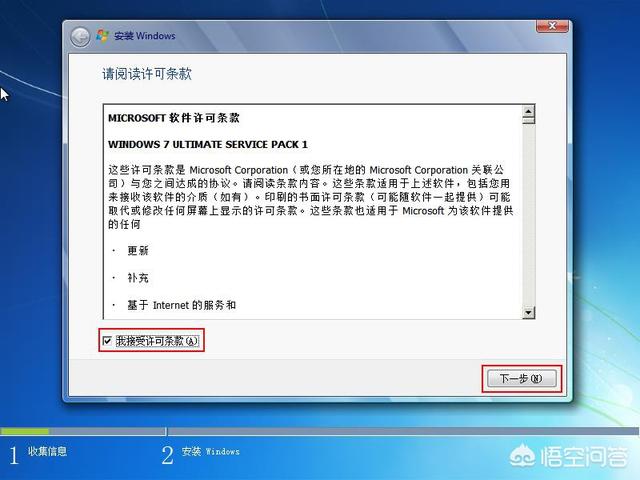 安装 Windows

请阅读许可条款

MICROSOFT 软件许可条款

WINDOWS 7 ULTIMATE SERVICE PACK 1

这些许可条款是 Microsoft Corporation（或您所在地的 Microsoft Corporation 关联公司）与您之间达成的协议。请阅读条款内容。这些条款适用于上述软件，包括您用来接收该软件的介质（如有）。印刷的书面许可条款（可能随软件一起提供）可能取代或修改任何屏幕上显示的许可条款。这些条款也适用于 Microsoft 为该软件提供的任何

· 更新

· 补充

· 基于 Internet 的服务和

我接受许可条款(A)

下一步(N)

1 收集信息

2 安装 Windows

悟空问答